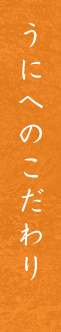 うにへのこだわり